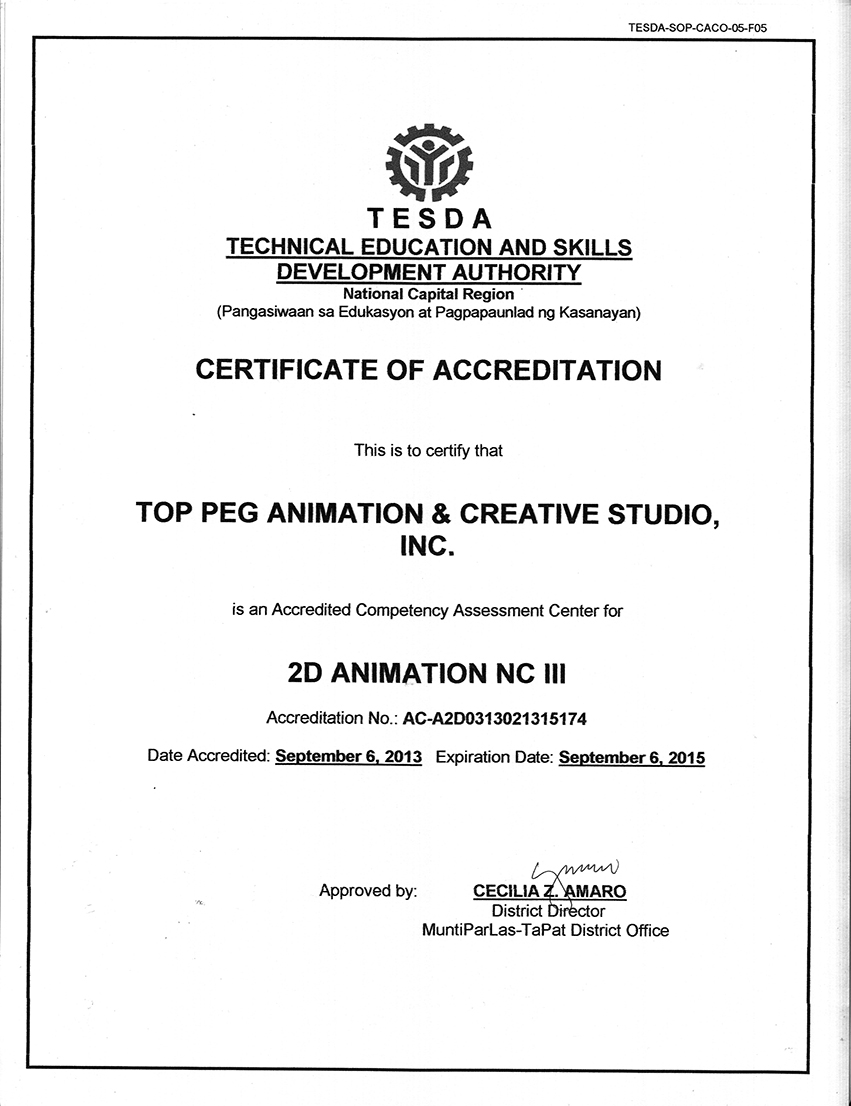 TESDA-SOP-CACO-05-F05

TESDA
TECHNICAL EDUCATION AND SKILLS DEVELOPMENT AUTHORITY
National Capital Region
(Pangasiwaan sa Edukasyon at Pagpapaunlad ng Kasanayan)

CERTIFICATE OF ACCREDITATION

This is to certify that

TOP PEG ANIMATION & CREATIVE STUDIO, INC.

is an Accredited Competency Assessment Center for

2D ANIMATION NC III

Accreditation No.: AC-A2D0313021315174

Date Accredited: September 6, 2013 Expiration Date: September 6, 2015

Approved by: CECILIA Z. AMARO
District Director
MuntiParLas-TaPat District Office